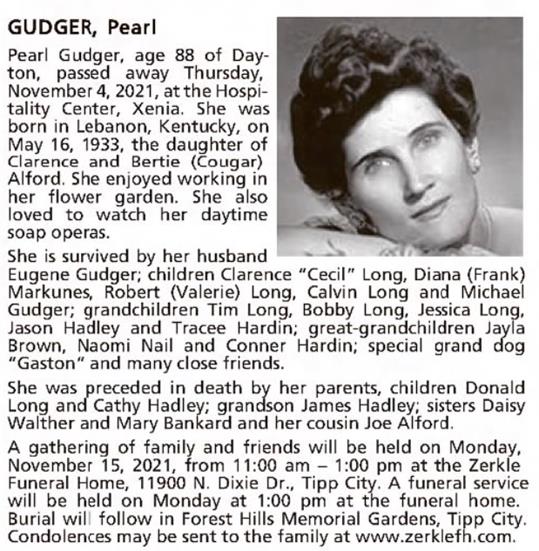 GUDGER, Pearl

Pearl Gudger, age 88 of Dayton, passed away Thursday, November 4, 2021, at the Hospitality Center, Xenia. She was born in Lebanon, Kentucky, on May 16, 1933, the daughter of Clarence and Bertie (Cougar) Alford. She enjoyed working in her flower garden. She also loved to watch her daytime soap operas.

She is survived by her husband Eugene Gudger; children Clarence "Cecil" Long, Diana (Frank) Markunes, Robert (Valerie) Long, Calvin Long and Michael Gudger; grandchildren Tim Long, Bobby Long, Jessica Long, Jason Hadley and Tracee Hardin; great-grandchildren Jayla Brown, Naomi Nail and Conner Hardin; special grand dog "Gaston" and many close friends.

She was preceded in death by her parents, children Donald Long and Cathy Hadley; grandson James Hadley; sisters Daisy Walther and Mary Bankard and her cousin Joe Alford.

A gathering of family and friends will be held on Monday, November 15, 2021, from 11:00 am – 1:00 pm at the Zerkle Funeral Home, 11900 N. Dixie Dr., Tipp City. A funeral service will be held on Monday at 1:00 pm at the funeral home. Burial will follow in Forest Hills Memorial Gardens, Tipp City. Condolences may be sent to the family at www.zerklefh.com.